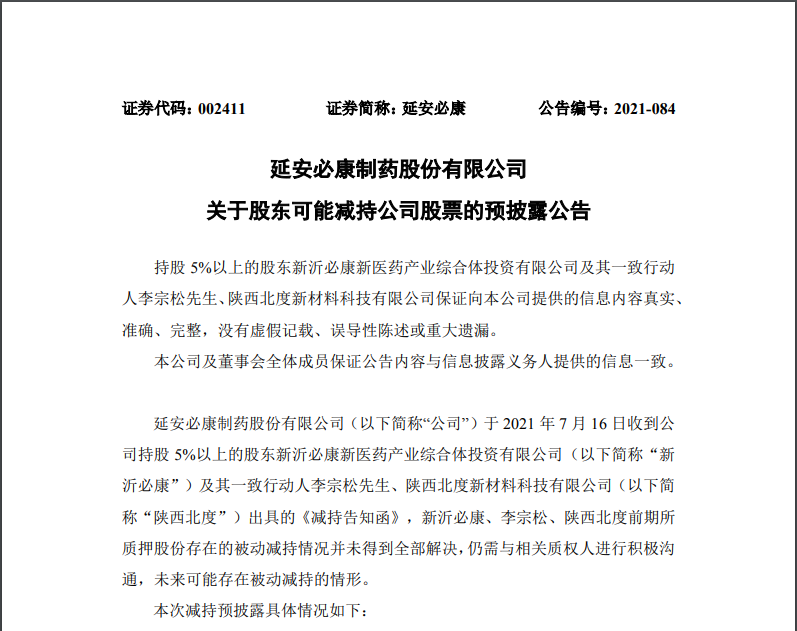 证券代码：002411　　证券简称：延安必康　　公告编号：2021-084

延安必康制药股份有限公司
关于股东可能减持公司股票的预披露公告

持股 5%以上的股东新沂必康新医药产业综合体投资有限公司及其一致行动人李宗松先生、陕西北度新材料科技有限公司保证向本公司提供的信息内容真实、准确、完整，没有虚假记载、误导性陈述或重大遗漏。

本公司及董事会全体成员保证公告内容与信息披露义务人提供的信息一致。

延安必康制药股份有限公司（以下简称“公司”）于 2021 年 7 月 16 日收到公司持股 5%以上的股东新沂必康新医药产业综合体投资有限公司（以下简称“新沂必康”）及其一致行动人李宗松先生、陕西北度新材料科技有限公司（以下简称“陕西北度”）出具的《减持告知函》，新沂必康、李宗松、陕西北度前期所质押股份存在的被动减持情况并未得到全部解决，仍需与相关质权人进行积极沟通，未来可能存在被动减持的情形。

本次减持预披露具体情况如下：